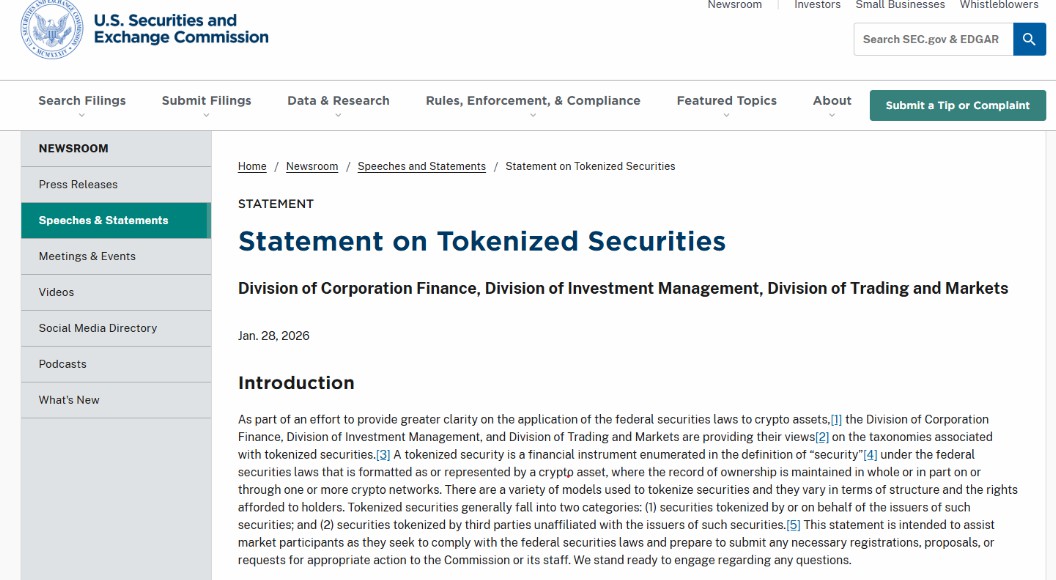 U.S. Securities and Exchange Commission

Newsroom Investors Small Businesses Whistleblowers

Search SEC.gov & EDGAR

Search Filings Submit Filings Data & Research Rules, Enforcement, & Compliance Featured Topics About Submit a Tip or Complaint

NEWSROOM
Press Releases
Speeches & Statements
Meetings & Events
Videos
Social Media Directory
Podcasts
What's New

Home / Newsroom / Speeches and Statements / Statement on Tokenized Securities

STATEMENT

Statement on Tokenized Securities

Division of Corporation Finance, Division of Investment Management, Division of Trading and Markets

Jan. 28, 2026

Introduction

As part of an effort to provide greater clarity on the application of the federal securities laws to crypto assets,[1] the Division of Corporation Finance, Division of Investment Management, and Division of Trading and Markets are providing their views[2] on the taxonomies associated with tokenized securities.[3] A tokenized security is a financial instrument enumerated in the definition of "security"[4] under the federal securities laws that is formatted as or represented by a cryptp asset, where the record of ownership is maintained in whole or in part on or through one or more crypto networks. There are a variety of models used to tokenize securities and they vary in terms of structure and the rights afforded to holders. Tokenized securities generally fall into two categories: (1) securities tokenized by or on behalf of the issuers of such securities; and (2) securities tokenized by third parties unaffiliated with the issuers of such securities.[5] This statement is intended to assist market participants as they seek to comply with the federal securities laws and prepare to submit any necessary registrations, proposals, or requests for appropriate action to the Commission or its staff. We stand ready to engage regarding any questions.